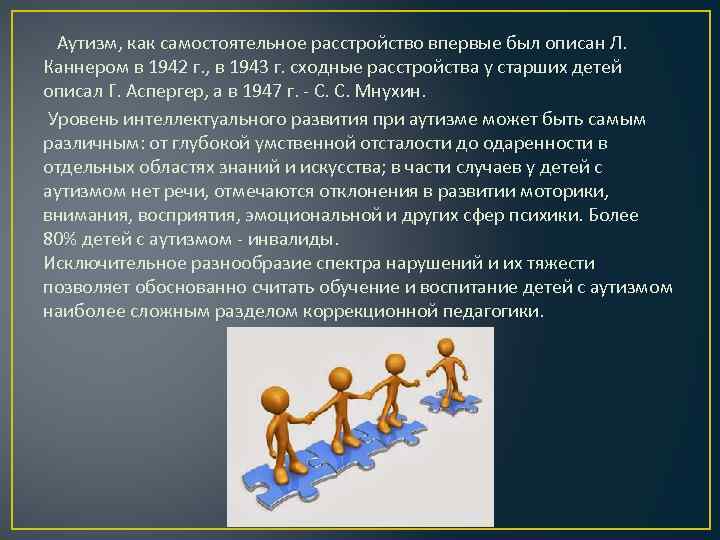 Аутизм, как самостоятельное расстройство впервые был описан Л. Каннером в 1942 г., в 1943 г. сходные расстройства у старших детей описал Г. Аспергер, а в 1947 г. - С. С. Мнухин.

Уровень интеллектуального развития при аутизме может быть самым различным: от глубокой умственной отсталости до одаренности в отдельных областях знаний и искусства; в части случаев у детей с аутизмом нет речи, отмечаются отклонения в развитии моторики, внимания, восприятия, эмоциональной и других сфер психики. Более 80% детей с аутизмом - инвалиды.
Исключительное разнообразие спектра нарушений и их тяжести позволяет обоснованно считать обучение и воспитание детей с аутизмом наиболее сложным разделом коррекционной педагогики.